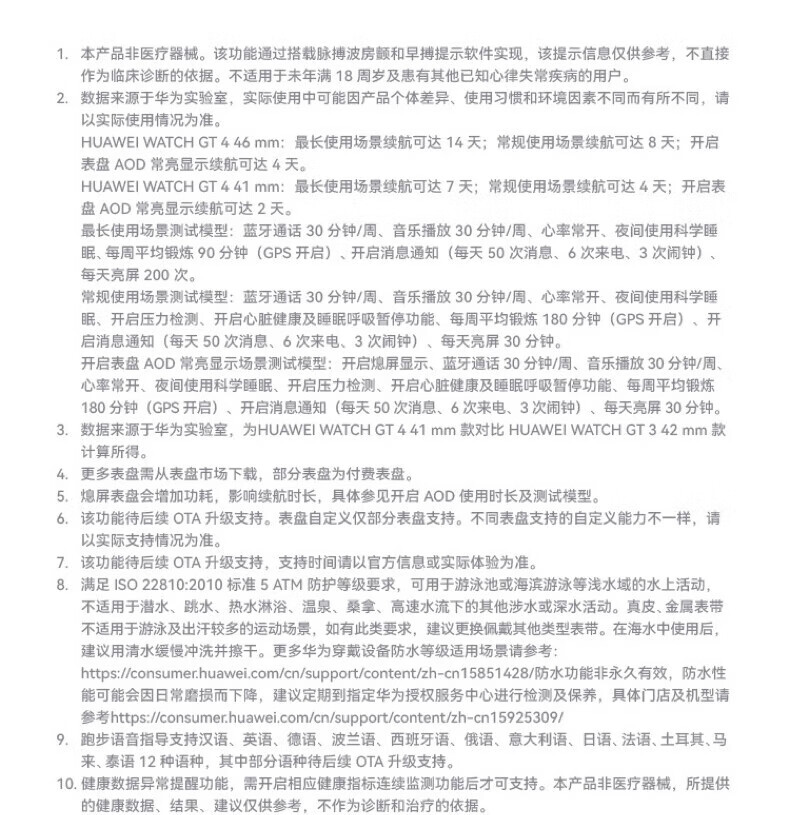 1. 本产品非医疗器械。该功能通过搭载脉搏波房颤和早搏提示软件实现，该提示信息仅供参考，不直接作为临床诊断的依据。不适用于未年满 18 周岁及患有其他已知心律失常疾病的用户。

2. 数据来源于华为实验室，实际使用中可能因产品个体差异、使用习惯和环境因素不同而有所不同，请以实际使用情况为准。
HUAWEI WATCH GT 4 46 mm：最长使用场景续航可达 14 天；常规使用场景续航可达 8 天；开启表盘 AOD 常亮显示续航可达 4 天。
HUAWEI WATCH GT 4 41 mm：最长使用场景续航可达 7 天；常规使用场景续航可达 4 天；开启表盘 AOD 常亮显示续航可达 2 天。
最长使用场景测试模型：蓝牙通话 30 分钟/周、音乐播放 30 分钟/周、心率常开、夜间使用科学睡眠、每周平均锻炼 90 分钟（GPS 开启）、开启消息通知（每天 50 次消息、6 次来电、3 次闹钟）、每天亮屏 200 次。
常规使用场景测试模型：蓝牙通话 30 分钟/周、音乐播放 30 分钟/周、心率常开、夜间使用科学睡眠、开启压力检测、开启心脏健康及睡眠呼吸暂停功能、每周平均锻炼 180 分钟（GPS 开启）、开启消息通知（每天 50 次消息、6 次来电、3 次闹钟）、每天亮屏 30 分钟。
开启表盘 AOD 常亮显示场景测试模型：开启熄屏显示、蓝牙通话 30 分钟/周、音乐播放 30 分钟/周、心率常开、夜间使用科学睡眠、开启压力检测、开启心脏健康及睡眠呼吸暂停功能、每周平均锻炼 180 分钟（GPS 开启）、开启消息通知（每天 50 次消息、6 次来电、3 次闹钟）、每天亮屏 30 分钟。

3. 数据来源于华为实验室，为HUAWEI WATCH GT 4 41 mm 款对比 HUAWEI WATCH GT 3 42 mm 款计算所得。

4. 更多表盘需从表盘市场下载，部分表盘为付费表盘。

5. 熄屏表盘会增加功耗，影响续航时长，具体参见开启 AOD 使用时长及测试模型。

6. 该功能待后续 OTA 升级支持。表盘自定义仅部分表盘支持。不同表盘支持的自定义能力不一样，请以实际支持情况为准。

7. 该功能待后续 OTA 升级支持，支持时间请以官方信息或实际体验为准。

8. 满足 ISO 22810:2010 标准 5 ATM 防护等级要求，可用于游泳池或海滨游泳等浅水域的水上活动，不适用于潜水、跳水、热水淋浴、温泉、桑拿、高速水流下的其他涉水或深水活动。真皮、金属表带不适用于游泳及出汗较多的运动场景，如有此类要求，建议更换佩戴其他类型表带。在海水中使用后，建议用清水缓慢冲洗并擦干。更多华为穿戴设备防水等级适用场景请参考：https://consumer.huawei.com/cn/support/content/zh-cn15851428/防水功能非永久有效，防水性能可能会因日常磨损而下降，建议定期到指定华为授权服务中心进行检测及保养，具体门店及机型请参考https://consumer.huawei.com/cn/support/content/zh-cn15925309/

9. 跑步语音指导支持汉语、英语、德语、波兰语、西班牙语、俄语、意大利语、日语、法语、土耳其、马来、泰语 12 种语种，其中部分语种待后续 OTA 升级支持。

10. 健康数据异常提醒功能，需开启相应健康指标连续监测功能后才可支持。本产品非医疗器械，所提供的健康数据、结果、建议仅供参考，不作为诊断和治疗的依据。